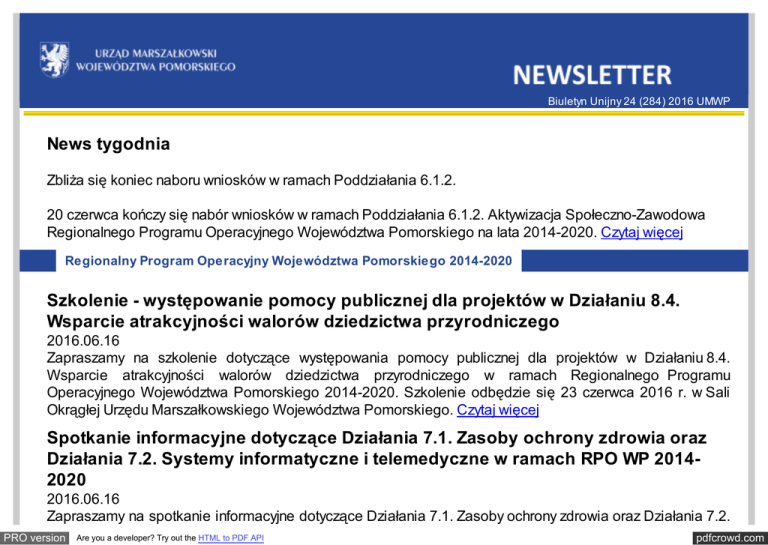 URZĄD MARSZAŁKOWSKI
WOJEWÓDZTWA POMORSKIEGO

NEWSLETTER

Biuletyn Unijny 24 (284) 2016 UMWP

News tygodnia

Zbliża się koniec naboru wniosków w ramach Poddziałania 6.1.2.

20 czerwca kończy się nabór wniosków w ramach Poddziałania 6.1.2. Aktywizacja Społeczno-Zawodowa Regionalnego Programu Operacyjnego Województwa Pomorskiego na lata 2014-2020. Czytaj więcej

Regionalny Program Operacyjny Województwa Pomorskiego 2014-2020

Szkolenie - występowanie pomocy publicznej dla projektów w Działaniu 8.4. Wsparcie atrakcyjności walorów dziedzictwa przyrodniczego

2016.06.16

Zapraszamy na szkolenie dotyczące występowania pomocy publicznej dla projektów w Działaniu 8.4. Wsparcie atrakcyjności walorów dziedzictwa przyrodniczego w ramach Regionalnego Programu Operacyjnego Województwa Pomorskiego 2014-2020. Szkolenie odbędzie się 23 czerwca 2016 r. w Sali Okrągłej Urzędu Marszałkowskiego Województwa Pomorskiego. Czytaj więcej

Spotkanie informacyjne dotyczące Działania 7.1. Zasoby ochrony zdrowia oraz Działania 7.2. Systemy informatyczne i telemedyczne w ramach RPO WP 2014-2020

2016.06.16

Zapraszamy na spotkanie informacyjne dotyczące Działania 7.1. Zasoby ochrony zdrowia oraz Działania 7.2.

PRO version Are you a developer? Try out the HTML to PDF API

pdfcrowd.com